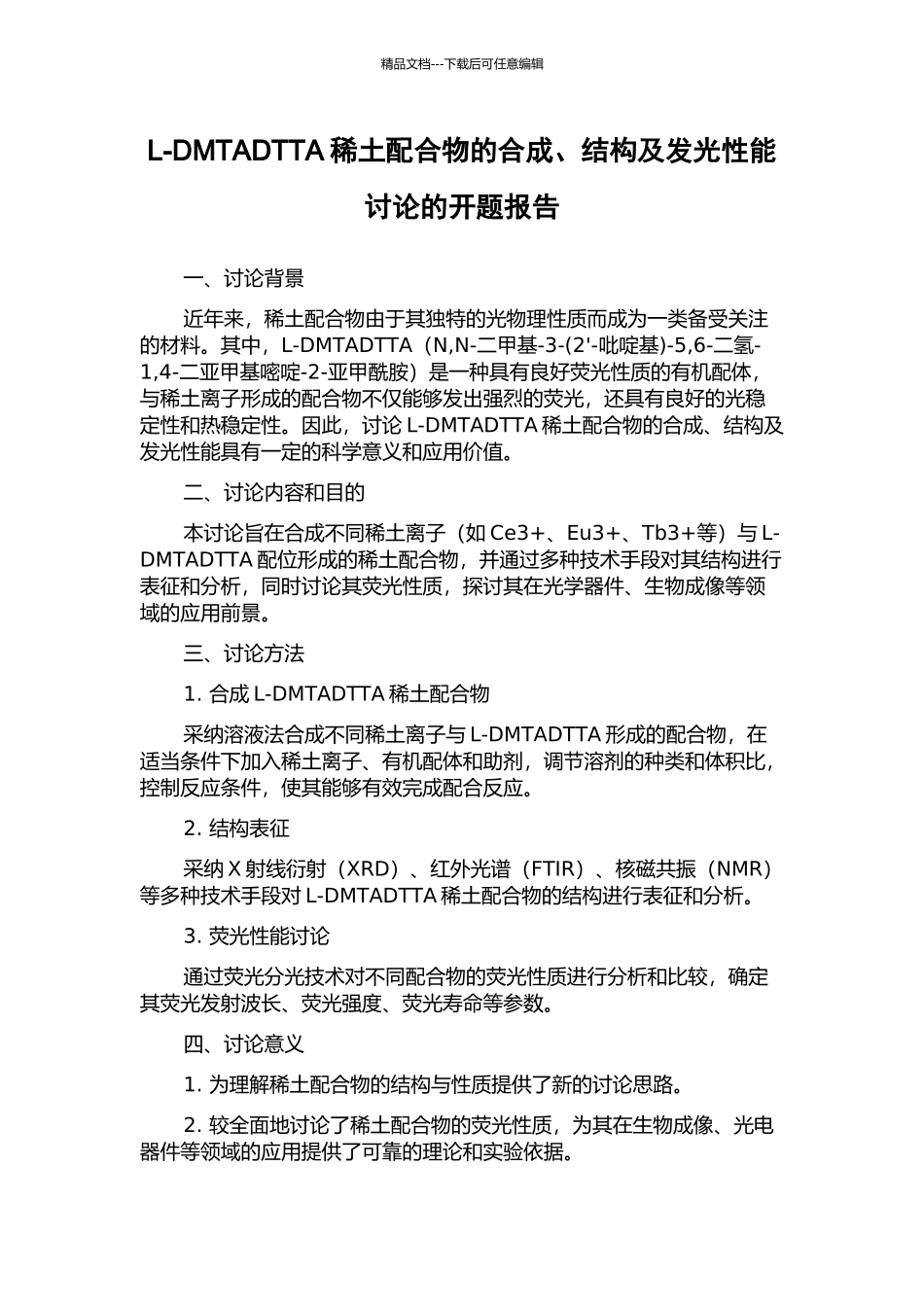 精品文档---下载后可任意编辑

L-DMTADTTA 稀土配合物的合成、结构及发光性能讨论的开题报告

一、讨论背景

近年来，稀土配合物由于其独特的光物理性质而成为一类备受关注的材料。其中，L-DMTADTTA（N,N-二甲基-3-(2'-吡啶基)-5,6-二氢-1,4-二亚甲基嘧啶-2-亚甲酰胺）是一种具有良好荧光性质的有机配体，与稀土离子形成的配合物不仅能够发出强烈的荧光，还具有良好的光稳定性和热稳定性。因此，讨论 L-DMTADTTA 稀土配合物的合成、结构及发光性能具有一定的科学意义和应用价值。

二、讨论内容和目的

本讨论旨在合成不同稀土离子（如 Ce3+、Eu3+、Tb3+等）与 L-DMTADTTA 配位形成的稀土配合物，并通过多种技术手段对其结构进行表征和分析，同时讨论其荧光性质，探讨其在光学器件、生物成像等领域的应用前景。

三、讨论方法

1. 合成 L-DMTADTTA 稀土配合物

采纳溶液法合成不同稀土离子与 L-DMTADTTA 形成的配合物，在适当条件下加入稀土离子、有机配体和助剂，调节溶剂的种类和体积比，控制反应条件，使其能够有效完成配合反应。

2. 结构表征

采纳 X 射线衍射（XRD）、红外光谱（FTIR）、核磁共振（NMR）等多种技术手段对 L-DMTADTTA 稀土配合物的结构进行表征和分析。

3. 荧光性能讨论

通过荧光分光技术对不同配合物的荧光性质进行分析和比较，确定其荧光发射波长、荧光强度、荧光寿命等参数。

四、讨论意义

1. 为理解稀土配合物的结构与性质提供了新的讨论思路。

2. 较全面地讨论了稀土配合物的荧光性质，为其在生物成像、光电器件等领域的应用提供了可靠的理论和实验依据。